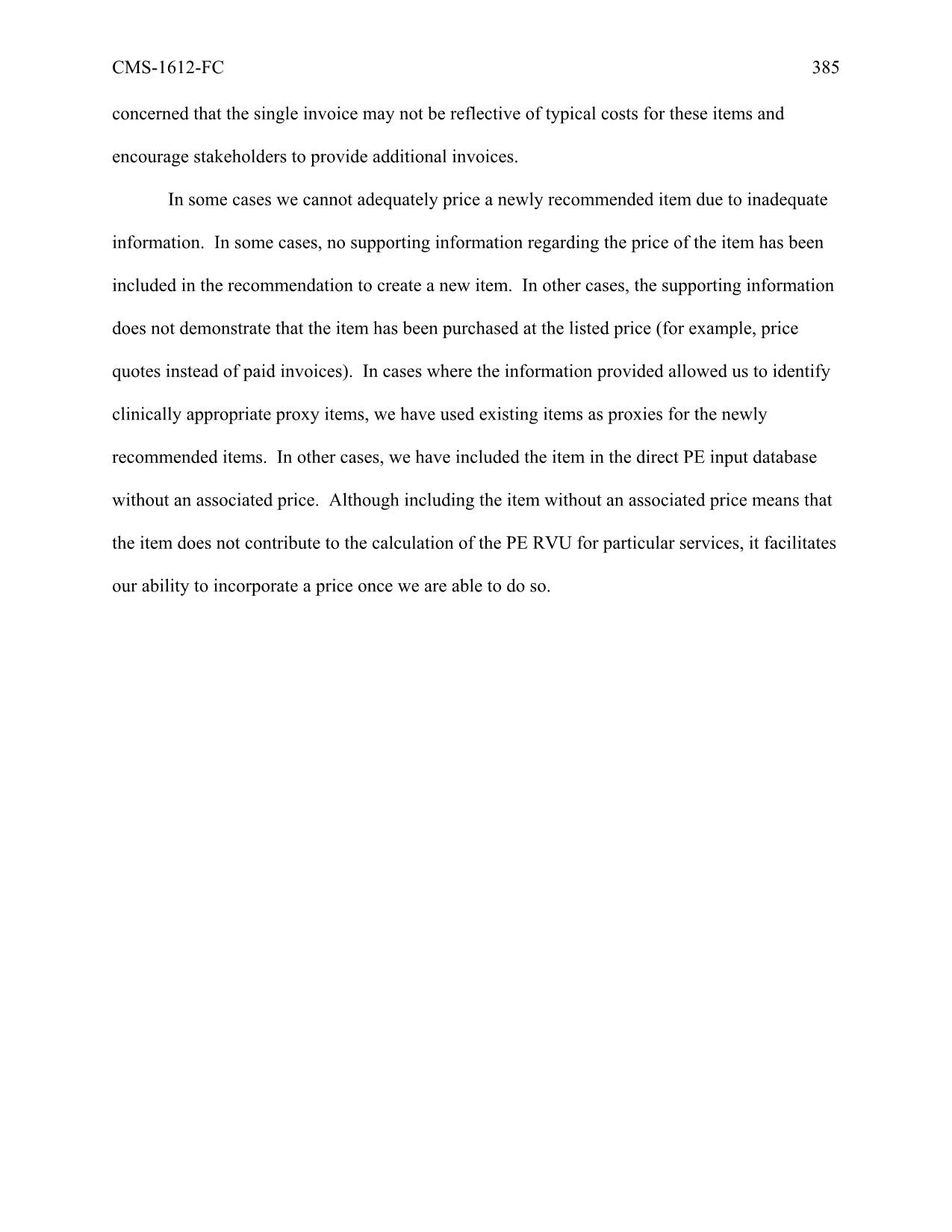 CMS-1612-FC 385

concerned that the single invoice may not be reflective of typical costs for these items and encourage stakeholders to provide additional invoices.

In some cases we cannot adequately price a newly recommended item due to inadequate information. In some cases, no supporting information regarding the price of the item has been included in the recommendation to create a new item. In other cases, the supporting information does not demonstrate that the item has been purchased at the listed price (for example, price quotes instead of paid invoices). In cases where the information provided allowed us to identify clinically appropriate proxy items, we have used existing items as proxies for the newly recommended items. In other cases, we have included the item in the direct PE input database without an associated price. Although including the item without an associated price means that the item does not contribute to the calculation of the PE RVU for particular services, it facilitates our ability to incorporate a price once we are able to do so.